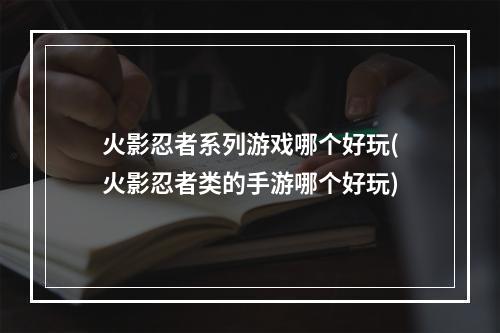 火影忍者系列游戏哪个好玩(火影忍者类的手游哪个好玩)